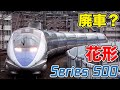 廃車？
花形
Series 500